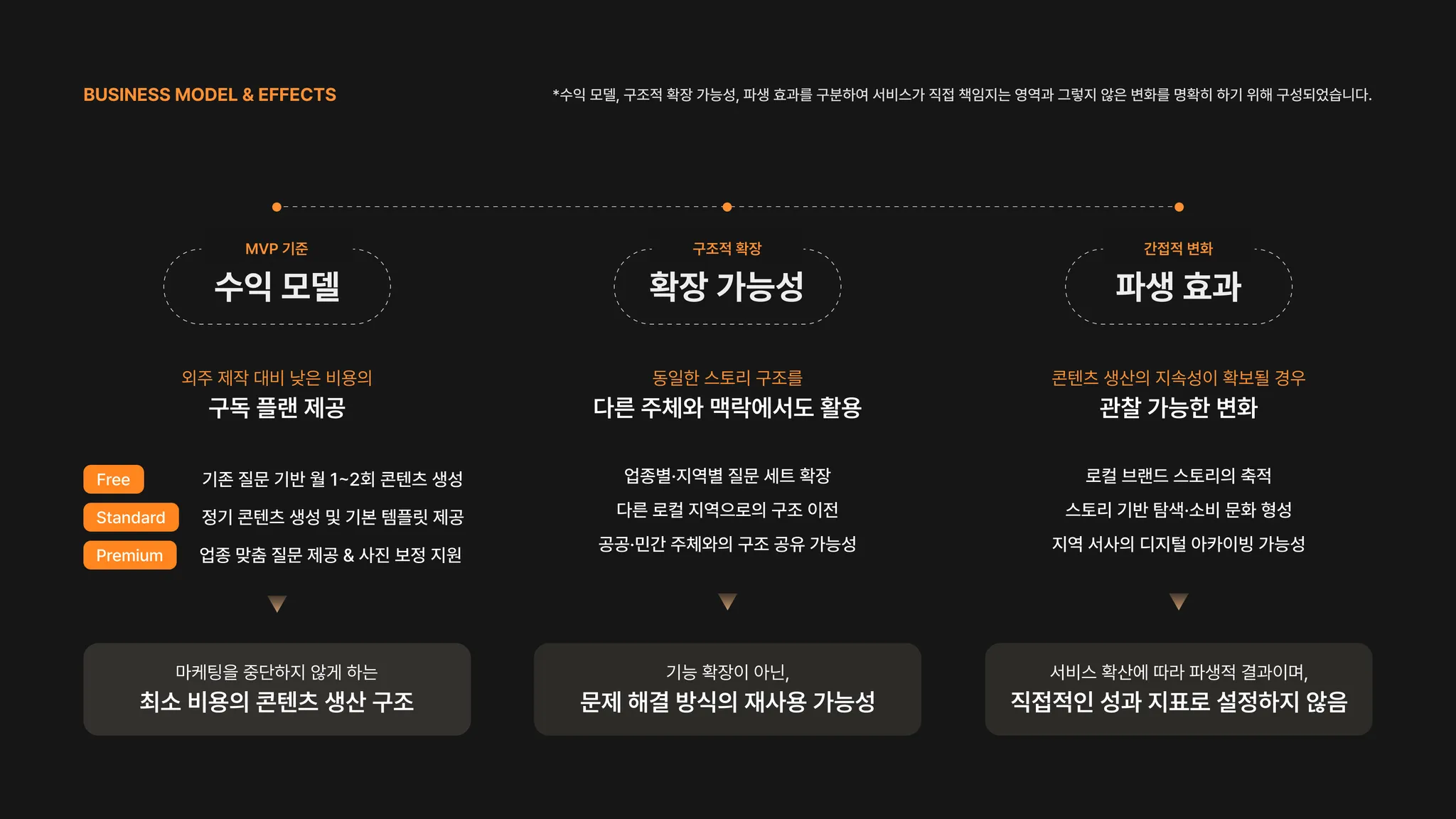 BUSINESS MODEL & EFFECTS

*수익 모델, 구조적 확장 가능성, 파생 효과를 구분하여 서비스가 직접 책임지는 영역과 그렇지 않은 변화를 명확히 하기 위해 구성되었습니다.

MVP 기준
수익 모델

외주 제작 대비 낮은 비용의
구독 플랜 제공

Free 기존 질문 기반 월 1~2회 콘텐츠 생성
Standard 정기 콘텐츠 생성 및 기본 템플릿 제공
Premium 업종 맞춤 질문 제공 & 사진 보정 지원

마케팅을 중단하지 않게 하는
최소 비용의 콘텐츠 생산 구조

구조적 확장
확장 가능성

동일한 스토리 구조를
다른 주체와 맥락에서도 활용

업종별·지역별 질문 세트 확장
다른 로컬 지역으로의 구조 이전
공공·민간 주체와의 구조 공유 가능성

기능 확장이 아닌,
문제 해결 방식의 재사용 가능성

간접적 변화
파생 효과

콘텐츠 생산의 지속성이 확보될 경우
관찰 가능한 변화

로컬 브랜드 스토리의 축적
스토리 기반 탐색·소비 문화 형성
지역 서사의 디지털 아카이빙 가능성

서비스 확산에 따라 파생적 결과이며,
직접적인 성과 지표로 설정하지 않음